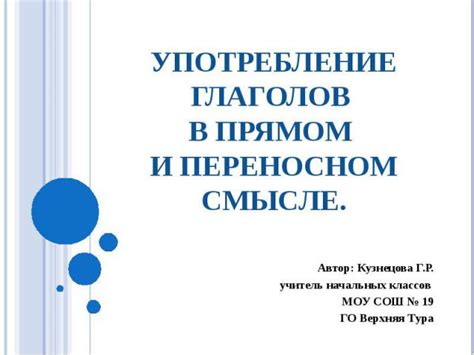 УПОТРЕБЛЕНИЕ ГЛАГОЛОВ В ПРЯМОМ И ПЕРЕНОСНОМ СМЫСЛЕ.

Автор: Кузнецова Г.Р.
учитель начальных классов
МОУ СОШ № 19
ГО Верхняя Тура